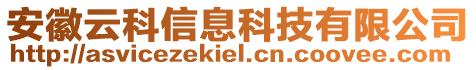 安徽云科信息科技有限公司
http://asvicezekiel.cn.coovee.com